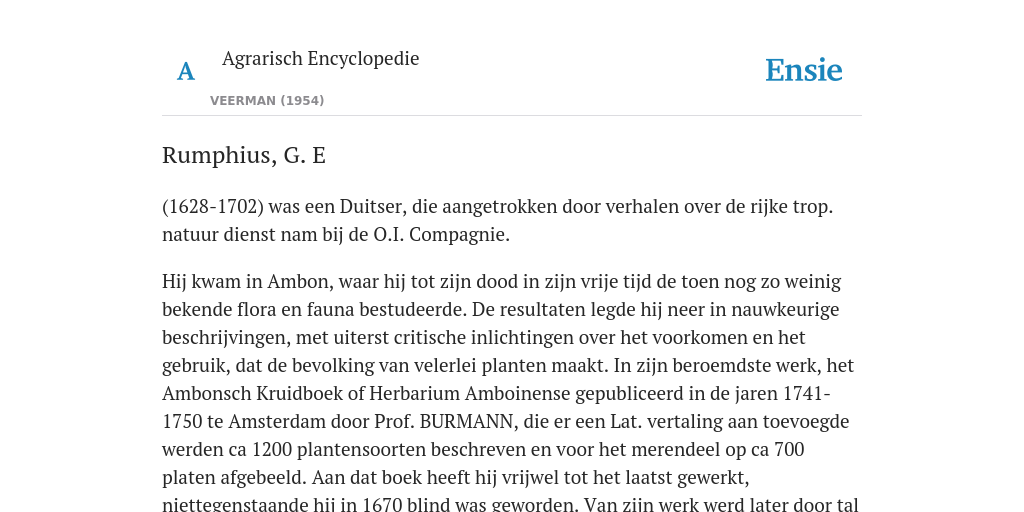 A

Agrarisch Encyclopedie

VEERMAN (1954)

Ensie

Rumphius, G. E

(1628-1702) was een Duitser, die aangetrokken door verhalen over de rijke trop. natuur dienst nam bij de O.I. Compagnie.

Hij kwam in Ambon, waar hij tot zijn dood in zijn vrije tijd de toen nog zo weinig bekende flora en fauna bestudeerde. De resultaten legde hij neer in nauwkeurige beschrijvingen, met uiterst critische inlichtingen over het voorkomen en het gebruik, dat de bevolking van velerlei planten maakt. In zijn beroemdste werk, het Ambonsch Kruidboek of Herbarium Amboinense gepubliceerd in de jaren 1741-1750 te Amsterdam door Prof. BURMANN, die er een Lat. vertaling aan toevoegde werden ca 1200 plantensoorten beschreven en voor het merendeel op ca 700 platen afgebeeld. Aan dat boek heeft hij vrijwel tot het laatst gewerkt, niettegenstaande hij in 1670 blind was geworden. Van zijn werk werd later door tal